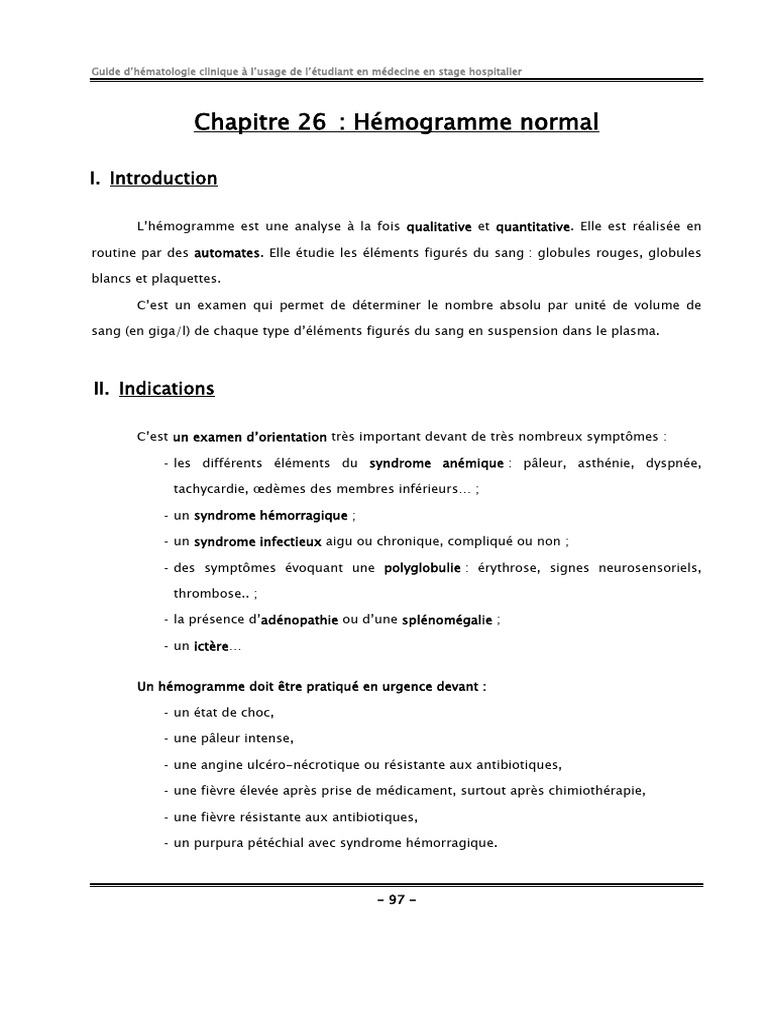 Guide d'hématologie clinique à l'usage de l'étudiant en médecine en stage hospitalier

Chapitre 26 : Hémogramme normal

I. Introduction

L'hémogramme est une analyse à la fois qualitative et quantitative. Elle est réalisée en routine par des automates. Elle étudie les éléments figurés du sang : globules rouges, globules blancs et plaquettes.

C'est un examen qui permet de déterminer le nombre absolu par unité de volume de sang (en giga/l) de chaque type d'éléments figurés du sang en suspension dans le plasma.

II. Indications

C'est un examen d'orientation très important devant de très nombreux symptômes :

- les différents éléments du syndrome anémique : pâleur, asthénie, dyspnée, tachycardie, œdèmes des membres inférieurs… ;

- un syndrome hémorragique ;

- un syndrome infectieux aigu ou chronique, compliqué ou non ;

- des symptômes évoquant une polyglobulie : érythrose, signes neurosensoriels, thrombose.. ;

- la présence d'adénopathie ou d'une splénomégalie ;

- un ictère…

Un hémogramme doit être pratiqué en urgence devant :

- un état de choc,

- une pâleur intense,

- une angine ulcéro-nécrotique ou résistante aux antibiotiques,

- une fièvre élevée après prise de médicament, surtout après chimiothérapie,

- une fièvre résistante aux antibiotiques,

- un purpura pétéchial avec syndrome hémorragique.

- 97 -